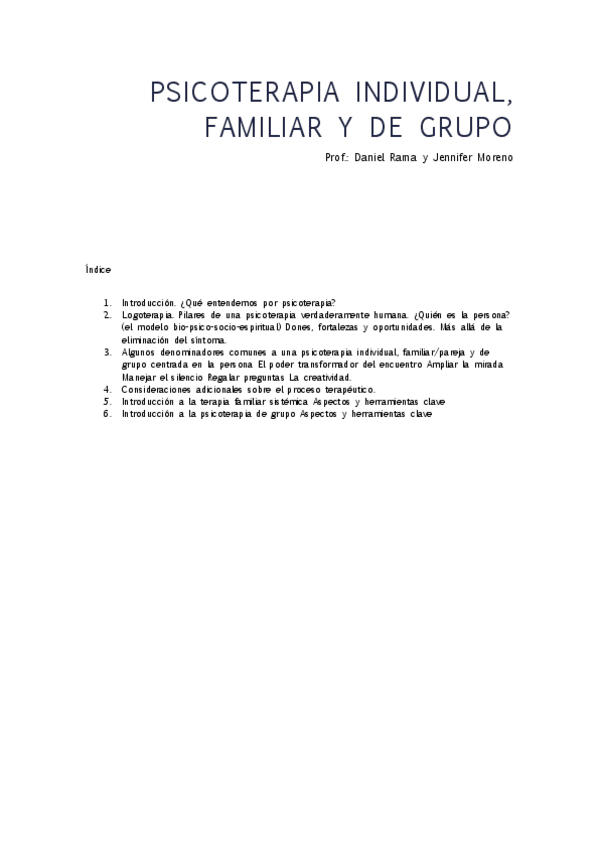 PSICOTERAPIA INDIVIDUAL, FAMILIAR Y DE GRUPO

Prof.: Daniel Rama y Jennifer Moreno

Índice

1. Introducción. ¿Qué entendemos por psicoterapia?
2. Logoterapia. Pilares de una psicoterapia verdaderamente humana. ¿Quién es la persona? (el modelo bio-psico-socio-espiritual) Dones, fortalezas y oportunidades. Más allá de la eliminación del síntoma.
3. Algunos denominadores comunes a una psicoterapia individual, familiar/pareja y de grupo centrada en la persona El poder transformador del encuentro Ampliar la mirada Manejar el silencio Regalar preguntas La creatividad.
4. Consideraciones adicionales sobre el proceso terapéutico.
5. Introducción a la terapia familiar sistémica Aspectos y herramientas clave
6. Introducción a la psicoterapia de grupo Aspectos y herramientas clave